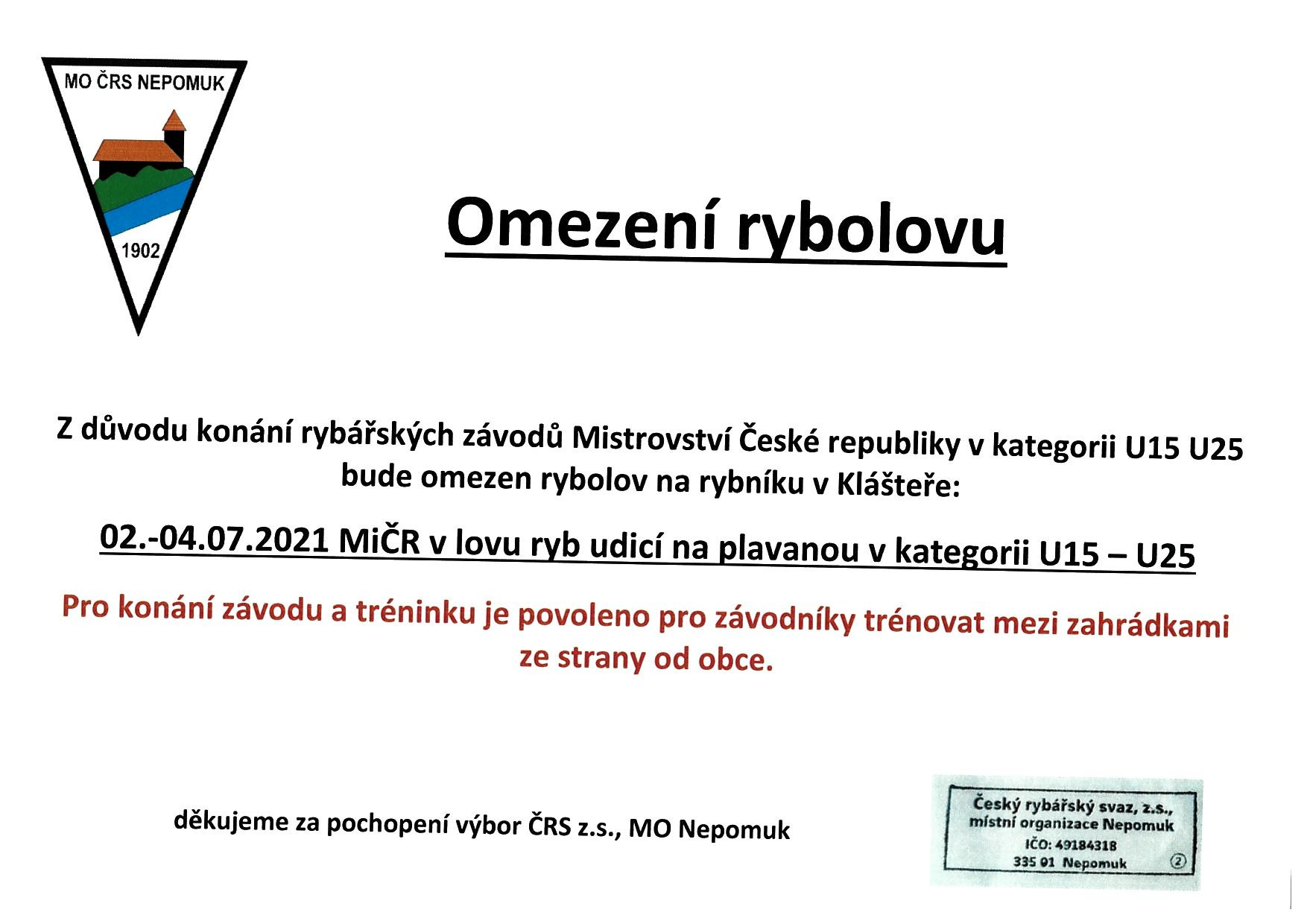 MO ČRS NEPOMUK

1902

Omezení rybolovu

Z důvodu konání rybářských závodů Mistrovství České republiky v kategorii U15 U25 bude omezen rybolov na rybníku v Klášteře:

02.-04.07.2021 MiČR v lovu ryb udicí na plavanou v kategorii U15 – U25

Pro konání závodu a tréninku je povoleno pro závodníky trénovat mezi zahrádkami ze strany od obce.

děkujeme za pochopení výbor ČRS z.s., MO Nepomuk

Český rybářský svaz, z.s., místní organizace Nepomuk
IČO: 49184318
335 01 Nepomuk
2